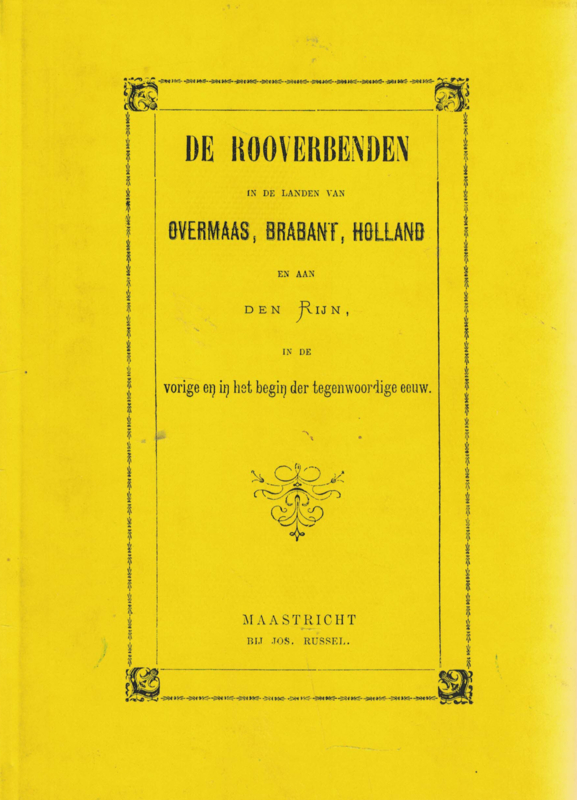 DE ROOVERBENDEN

IN DE LANDEN VAN

OVERMAAS, BRABANT, HOLLAND

EN AAN

DEN RIJN,

IN DE

vorige en in het begin der tegenwoordige eeuw.

MAASTRICHT
BIJ JOS. RUSSEL.